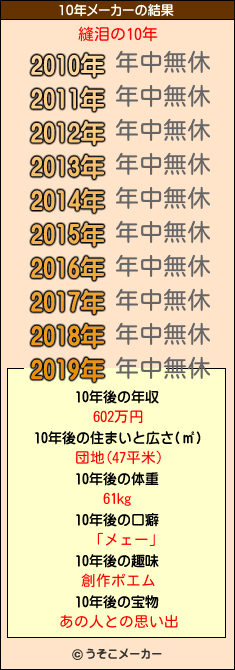 10年メーカーの結果

縫泪の10年

2010年 年中無休
2011年 年中無休
2012年 年中無休
2013年 年中無休
2014年 年中無休
2015年 年中無休
2016年 年中無休
2017年 年中無休
2018年 年中無休
2019年 年中無休

10年後の年収
602万円
10年後の住まいと広さ(㎡)
団地(47平米)
10年後の体重
61kg
10年後の口癖
「メェー」
10年後の趣味
創作ポエム
10年後の宝物
あの人との思い出

© うそこメーカー